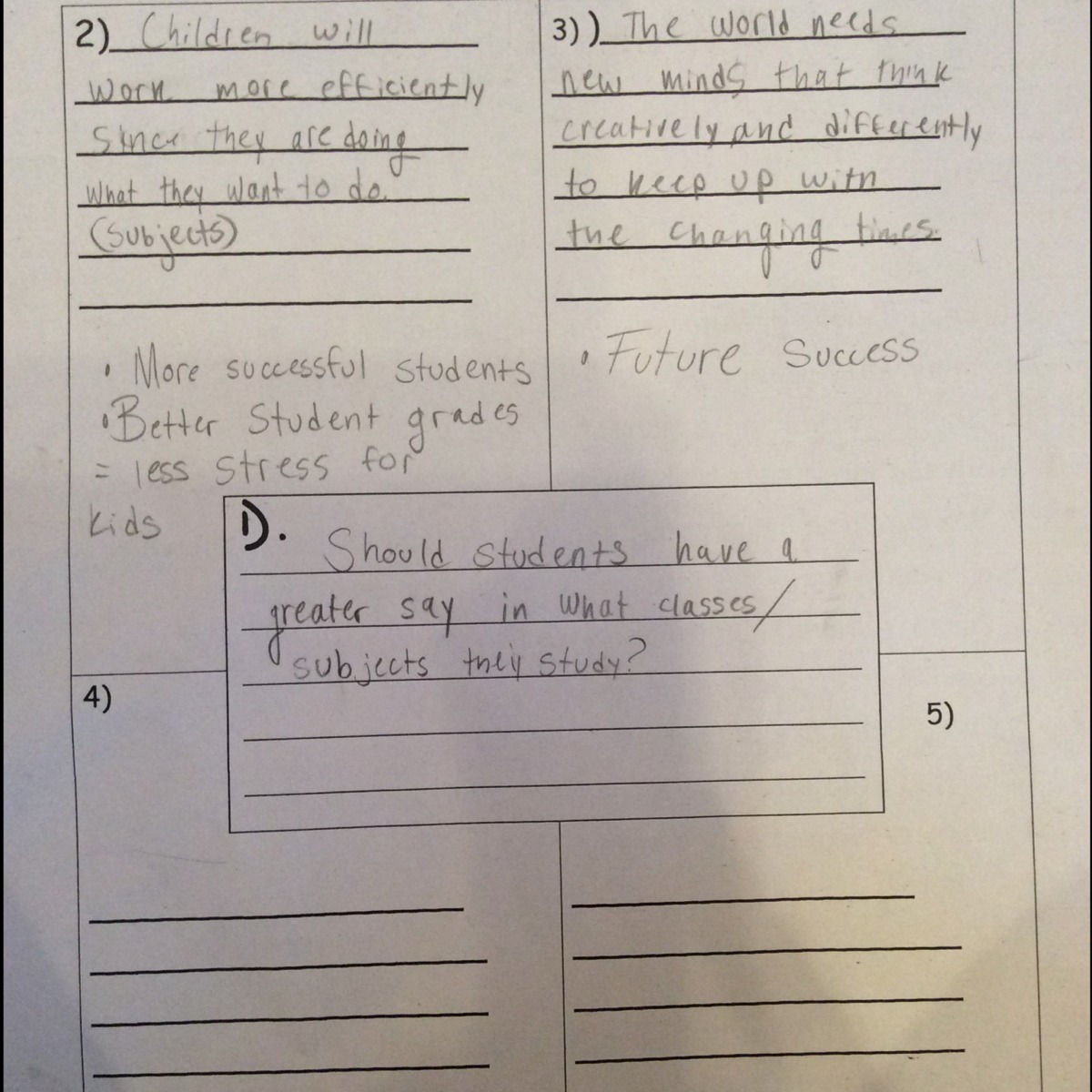 2) Children will work more efficiently since they are doing what they want to do. (Subjects)

• More successful students
• Better Student grades = less stress for kids

3) ) The world needs new minds that think creatively and differently to keep up with the changing times.

• Future Success

1). Should students have a greater say in what classes/ subjects they study?

4)

5)